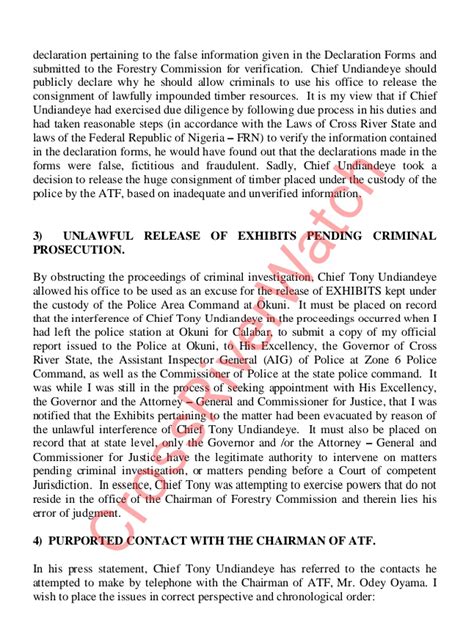 declaration pertaining to the false information given in the Declaration Forms and submitted to the Forestry Commission for verification. Chief Undiandeye should publicly declare why he should allow criminals to use his office to release the consignment of lawfully impounded timber resources. It is my view that if Chief Undiandeye had exercised due diligence by following due process in his duties and had taken reasonable steps (in accordance with the Laws of Cross River State and laws of the Federal Republic of Nigeria – FRN) to verify the information contained in the declaration forms, he would have found out that the declarations made in the forms were false, fictitious and fraudulent. Sadly, Chief Undiandeye took a decision to release the huge consignment of timber placed under the custody of the police by the ATF, based on inadequate and unverified information.

3) UNLAWFUL RELEASE OF EXHIBITS PENDING CRIMINAL PROSECUTION.

By obstructing the proceedings of criminal investigation, Chief Tony Undiandeye allowed his office to be used as an excuse for the release of EXHIBITS kept under the custody of the Police Area Command at Okuni. It must be placed on record that the interference of Chief Tony Undiandeye in the proceedings occurred when I had left the police station at Okuni for Calabar, to submit a copy of my official report issued to the Police at Okuni, to His Excellency, the Governor of Cross River State, the Assistant Inspector General (AIG) of Police at Zone 6 Police Command, as well as the Commissioner of Police at the state police command. It was while I was still in the process of seeking appointment with His Excellency, the Governor and the Attorney – General and Commissioner for Justice, that I was notified that the Exhibits pertaining to the matter had been evacuated by reason of the unlawful interference of Chief Tony Undiandeye. It must also be placed on record that at state level, only the Governor and /or the Attorney – General and Commissioner for Justice have the legitimate authority to intervene on matters pending criminal investigation, or matters pending before a Court of competent Jurisdiction. In essence, Chief Tony was attempting to exercise powers that do not reside in the office of the Chairman of Forestry Commission and therein lies his error of judgment.

4) PURPORTED CONTACT WITH THE CHAIRMAN OF ATF.

In his press statement, Chief Tony Undiandeye has referred to the contacts he attempted to make by telephone with the Chairman of ATF, Mr. Odey Oyama. I wish to place the issues in correct perspective and chronological order:

CrossRiverWatch